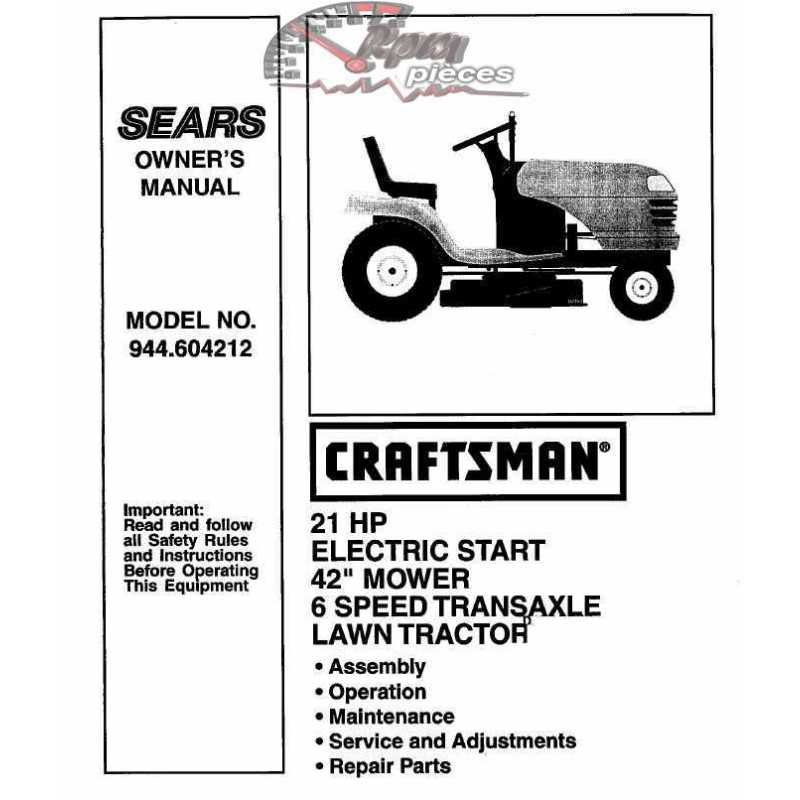 Rpm pieces

SEARS
OWNER'S
MANUAL

MODEL NO.
944.604212

Important:
Read and follow all Safety Rules and Instructions Before Operating This Equipment

CRAFTSMAN®

21 HP
ELECTRIC START
42" MOWER
6 SPEED TRANSAXLE
LAWN TRACTOR

• Assembly
• Operation
• Maintenance
• Service and Adjustments
• Repair Parts